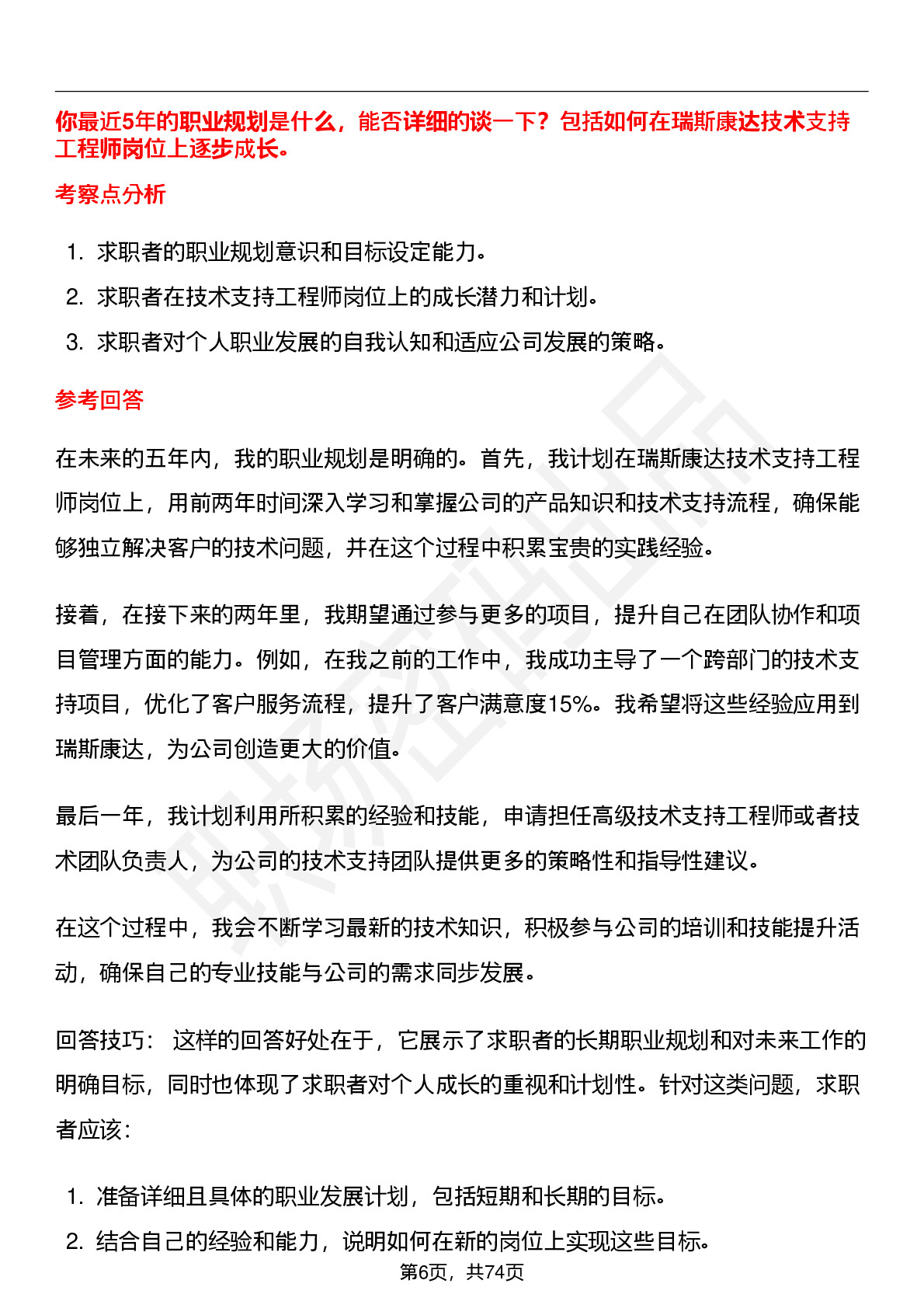 你最近5年的职业规划是什么，能否详细的谈一下？包括如何在瑞斯康达技术支持工程师岗位上逐步成长。

考察点分析

1. 求职者的职业规划意识和目标设定能力。
2. 求职者在技术支持工程师岗位上的成长潜力和计划。
3. 求职者对个人职业发展的自我认知和适应公司发展的策略。

参考回答

在未来的五年内，我的职业规划是明确的。首先，我计划在瑞斯康达技术支持工程师岗位上，用前两年时间深入学习和掌握公司的产品知识和技术支持流程，确保能够独立解决客户的技术问题，并在这个过程中积累宝贵的实践经验。

接着，在接下来的两年里，我期望通过参与更多的项目，提升自己在团队协作和项目管理方面的能力。例如，在我之前的工作中，我成功主导了一个跨部门的技术支持项目，优化了客户服务流程，提升了客户满意度15%。我希望将这些经验应用到瑞斯康达，为公司创造更大的价值。

最后一年，我计划利用所积累的经验和技能，申请担任高级技术支持工程师或者技术团队负责人，为公司的技术支持团队提供更多的策略性和指导性建议。

在这个过程中，我会不断学习最新的技术知识，积极参与公司的培训和技能提升活动，确保自己的专业技能与公司的需求同步发展。

回答技巧： 这样的回答好处在于，它展示了求职者的长期职业规划和对未来工作的明确目标，同时也体现了求职者对个人成长的重视和计划性。针对这类问题，求职者应该：

1. 准备详细且具体的职业发展计划，包括短期和长期的目标。
2. 结合自己的经验和能力，说明如何在新的岗位上实现这些目标。

第6页，共74页